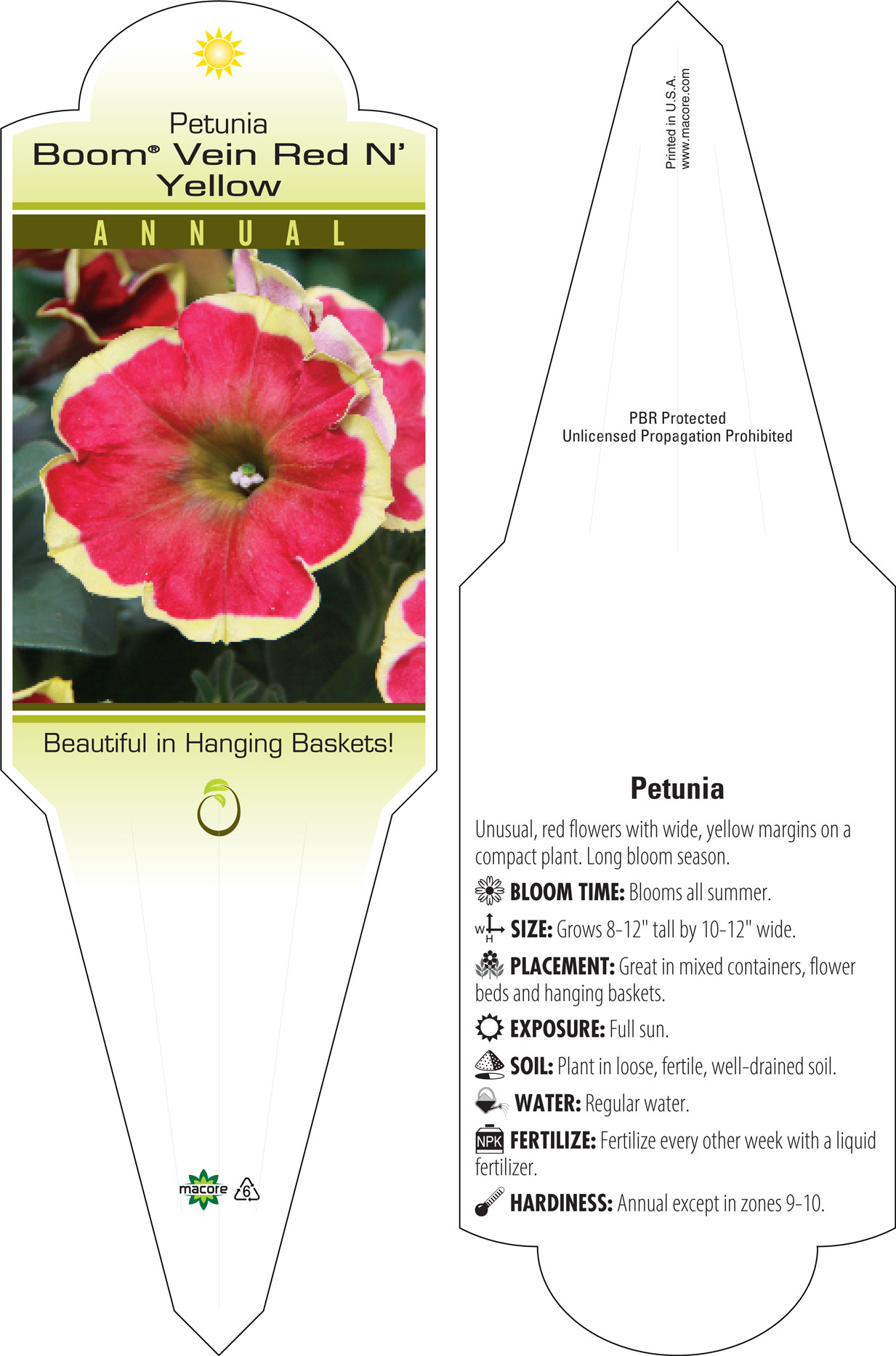 Petunia
Boom® Vein Red N' Yellow

ANNUAL

Beautiful in Hanging Baskets!

macore 6

Printed in U.S.A.
www.macore.com

PBR Protected
Unlicensed Propagation Prohibited

Petunia

Unusual, red flowers with wide, yellow margins on a compact plant. Long bloom season.

BLOOM TIME: Blooms all summer.

W H SIZE: Grows 8-12" tall by 10-12" wide.

PLACEMENT: Great in mixed containers, flower beds and hanging baskets.

EXPOSURE: Full sun.

SOIL: Plant in loose, fertile, well-drained soil.

WATER: Regular water.

NPK FERTILIZE: Fertilize every other week with a liquid fertilizer.

HARDINESS: Annual except in zones 9-10.